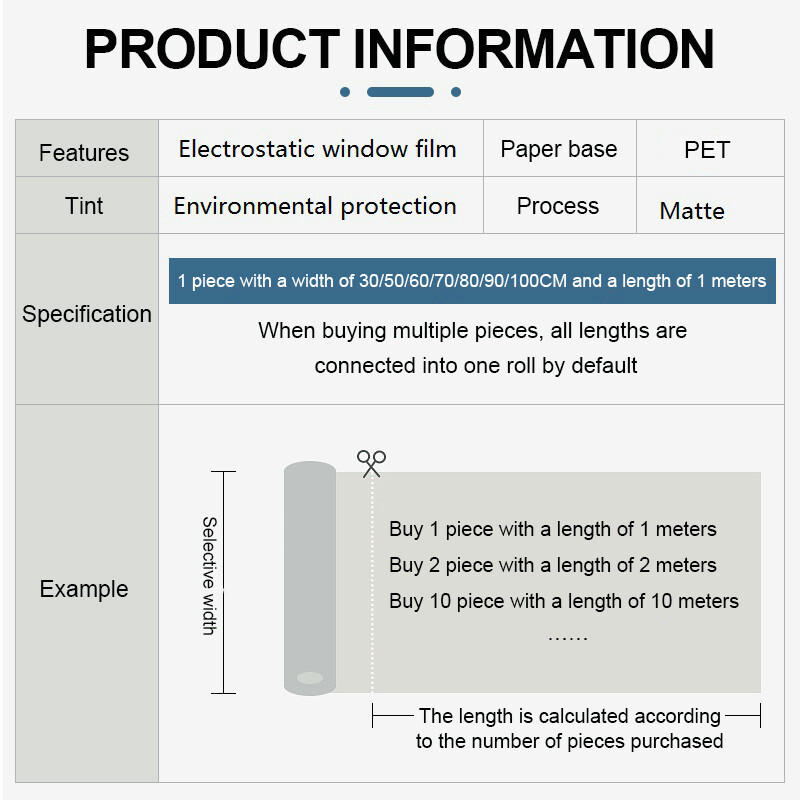 PRODUCT INFORMATION

| Features | Electrostatic window film | Paper base | PET |
|---|---|---|---|
| Tint | Environmental protection | Process | Matte |

Specification

1 piece with a width of 30/50/60/70/80/90/100CM and a length of 1 meters

When buying multiple pieces, all lengths are connected into one roll by default

Example

Selective width

Buy 1 piece with a length of 1 meters
Buy 2 piece with a length of 2 meters
Buy 10 piece with a length of 10 meters
……

The length is calculated according to the number of pieces purchased